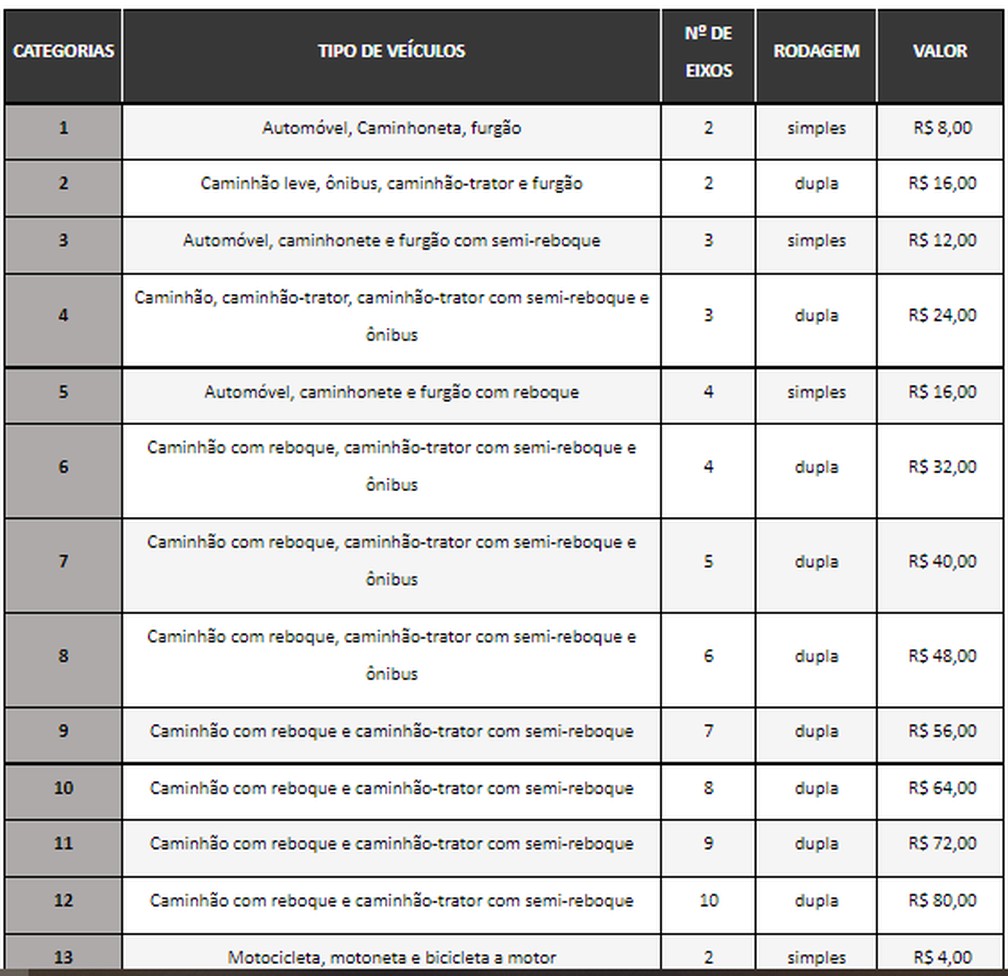 | CATEGORIAS | TIPO DE VEÍCULOS | Nº DE EIXOS | RODAGEM | VALOR |
|---|---|---|---|---|
| 1 | Automóvel, Caminhoneta, furgão | 2 | simples | R$ 8,00 |
| 2 | Caminhão leve, ônibus, caminhão-trator e furgão | 2 | dupla | R$ 16,00 |
| 3 | Automóvel, caminhonete e furgão com semi-reboque | 3 | simples | R$ 12,00 |
| 4 | Caminhão, caminhão-trator, caminhão-trator com semi-reboque e ônibus | 3 | dupla | R$ 24,00 |
| 5 | Automóvel, caminhonete e furgão com reboque | 4 | simples | R$ 16,00 |
| 6 | Caminhão com reboque, caminhão-trator com semi-reboque e ônibus | 4 | dupla | R$ 32,00 |
| 7 | Caminhão com reboque, caminhão-trator com semi-reboque e ônibus | 5 | dupla | R$ 40,00 |
| 8 | Caminhão com reboque, caminhão-trator com semi-reboque e ônibus | 6 | dupla | R$ 48,00 |
| 9 | Caminhão com reboque e caminhão-trator com semi-reboque | 7 | dupla | R$ 56,00 |
| 10 | Caminhão com reboque e caminhão-trator com semi-reboque | 8 | dupla | R$ 64,00 |
| 11 | Caminhão com reboque e caminhão-trator com semi-reboque | 9 | dupla | R$ 72,00 |
| 12 | Caminhão com reboque e caminhão-trator com semi-reboque | 10 | dupla | R$ 80,00 |
| 13 | Motocicleta, motoneta e bicicleta a motor | 2 | simples | R$ 4,00 |